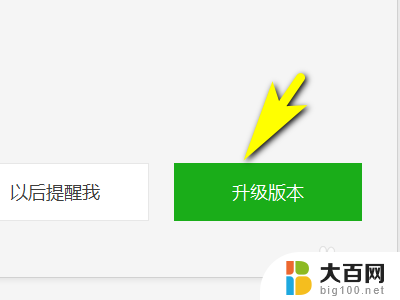 以后提醒我

升级版本

大百网
big100.net